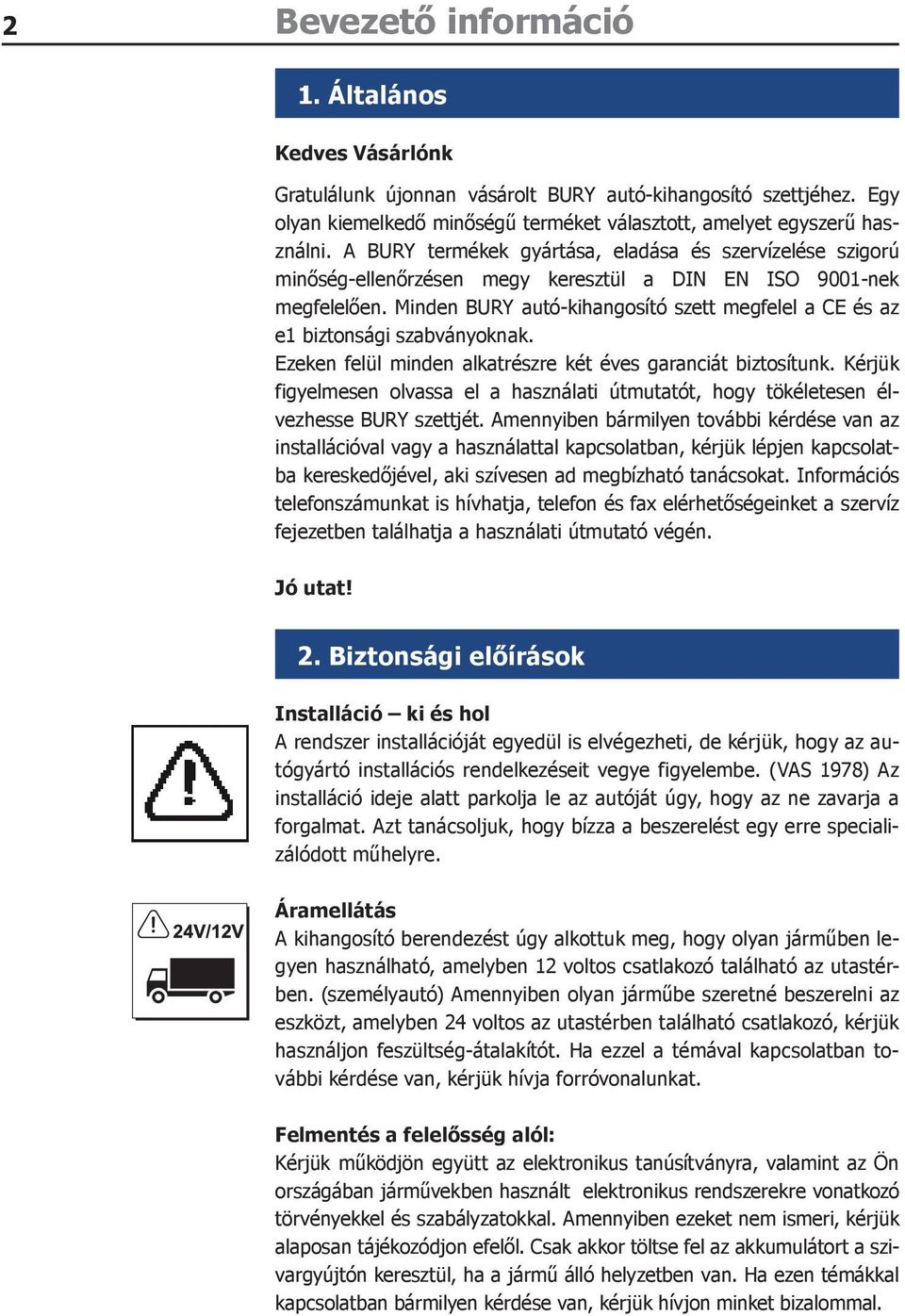 2 Bevezető információ

1. Általános

Kedves Vásárlónk

Gratulálunk újonnan vásárolt BURY autó-kihangosító szettjéhez. Egy olyan kiemelkedő minőségű terméket választott, amelyet egyszerű használni. A BURY termékek gyártása, eladása és szervízelése szigorú minőség-ellenőrzésen megy keresztül a DIN EN ISO 9001-nek megfelelően. Minden BURY autó-kihangosító szett megfelel a CE és az e1 biztonsági szabványoknak.
Ezeken felül minden alkatrészre két éves garanciát biztosítunk. Kérjük figyelmesen olvassa el a használati útmutatót, hogy tökéletesen élvezhesse BURY szettjét. Amennyiben bármilyen további kérdése van az installációval vagy a használattal kapcsolatban, kérjük lépjen kapcsolatba kereskedőjével, aki szívesen ad megbízható tanácsokat. Információs telefonszámunkat is hívhatja, telefon és fax elérhetőségeinket a szervíz fejezetben találhatja a használati útmutató végén.

Jó utat!

2. Biztonsági előírások

Installáció – ki és hol
A rendszer installációját egyedül is elvégezheti, de kérjük, hogy az autógyártó installációs rendelkezéseit vegye figyelembe. (VAS 1978) Az installáció ideje alatt parkolja le az autóját úgy, hogy az ne zavarja a forgalmat. Azt tanácsoljuk, hogy bízza a beszerelést egy erre specializálódott műhelyre.

24V/12V

Áramellátás
A kihangosító berendezést úgy alkottuk meg, hogy olyan járműben legyen használható, amelyben 12 voltos csatlakozó található az utastérben. (személyautó) Amennyiben olyan járműbe szeretné beszerelni az eszközt, amelyben 24 voltos az utastérben található csatlakozó, kérjük használjon feszültség-átalakítót. Ha ezzel a témával kapcsolatban további kérdése van, kérjük hívja forróvonalunkat.

Felmentés a felelősség alól:
Kérjük működjön együtt az elektronikus tanúsítványra, valamint az Ön országában járművekben használt elektronikus rendszerekre vonatkozó törvényekkel és szabályzatokkal. Amennyiben ezeket nem ismeri, kérjük alaposan tájékozódjon efelől. Csak akkor töltse fel az akkumulátort a szivargyújtón keresztül, ha a jármű álló helyzetben van. Ha ezen témákkal kapcsolatban bármilyen kérdése van, kérjük hívjon minket bizalommal.